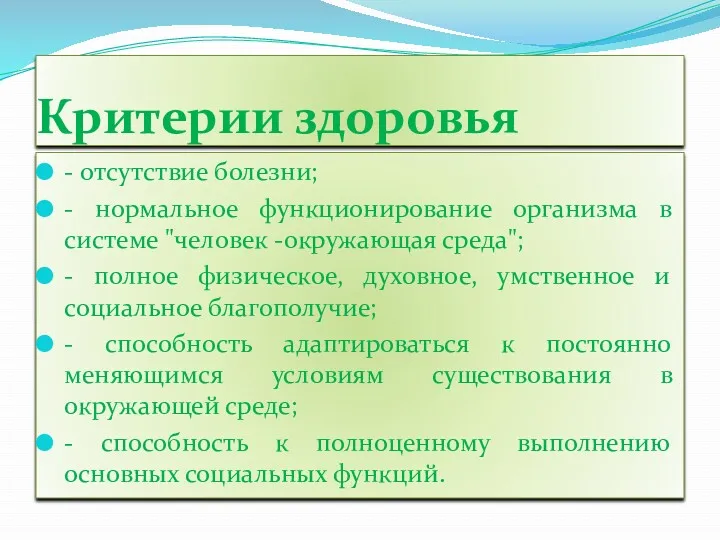 Критерии здоровья

- отсутствие болезни;

- нормальное функционирование организма в системе "человек -окружающая среда";

- полное физическое, духовное, умственное и социальное благополучие;

- способность адаптироваться к постоянно меняющимся условиям существования в окружающей среде;

- способность к полноценному выполнению основных социальных функций.